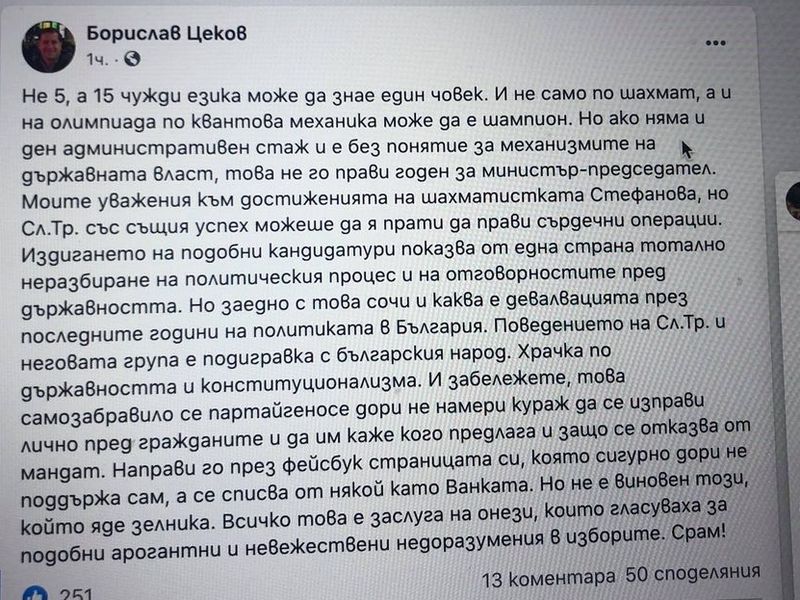 Борислав Цеков
1ч. ·

Не 5, а 15 чужди езика може да знае един човек. И не само по шахмат, а и на олимпиада по квантова механика може да е шампион. Но ако няма и ден административен стаж и е без понятие за механизмите на държавната власт, това не го прави годен за министър-председател. Моите уважения към достиженията на шахматистката Стефанова, но Сл.Тр. със същия успех можеше да я прати да прави сърдечни операции. Издигането на подобни кандидатури показва от една страна тотално неразбиране на политическия процес и на отговорностите пред държавността. Но заедно с това сочи и каква е девалвацията през последните години на политиката в България. Поведението на Сл.Тр. и неговата група е подигравка с българския народ. Храчка по държавността и конституционализма. И забележете, това самозабравило се партайгеносе дори не намери кураж да се изправи лично пред гражданите и да им каже кого предлага и защо се отказва от мандат. Направи го през фейсбук страницата си, която сигурно дори не поддържа сам, а се списва от някой като Ванката. Но не е виновен този, който яде зелника. Всичко това е заслуга на онези, които гласуваха за подобни арогантни и невежествени недоразумения в изборите. Срам!

251
13 коментара 50 споделяния